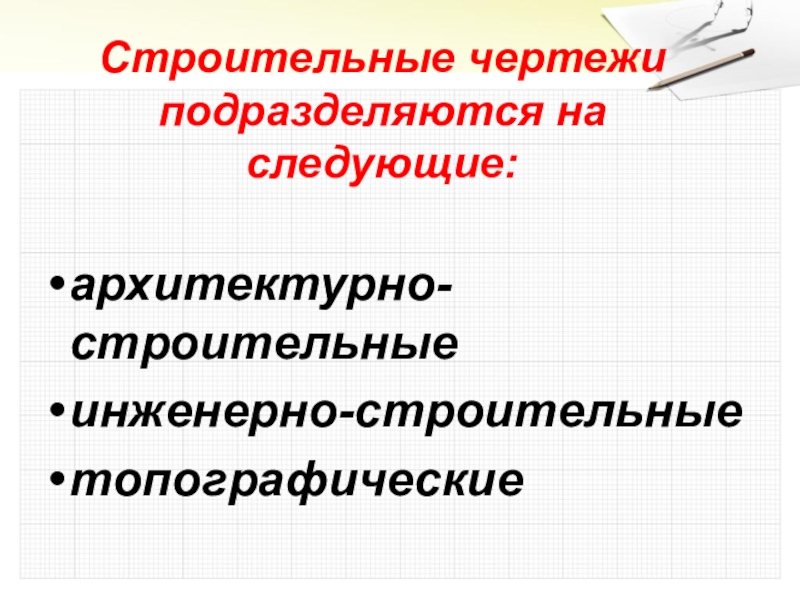 Строительные чертежи подразделяются на следующие:

• архитектурно-строительные
• инженерно-строительные
• топографические